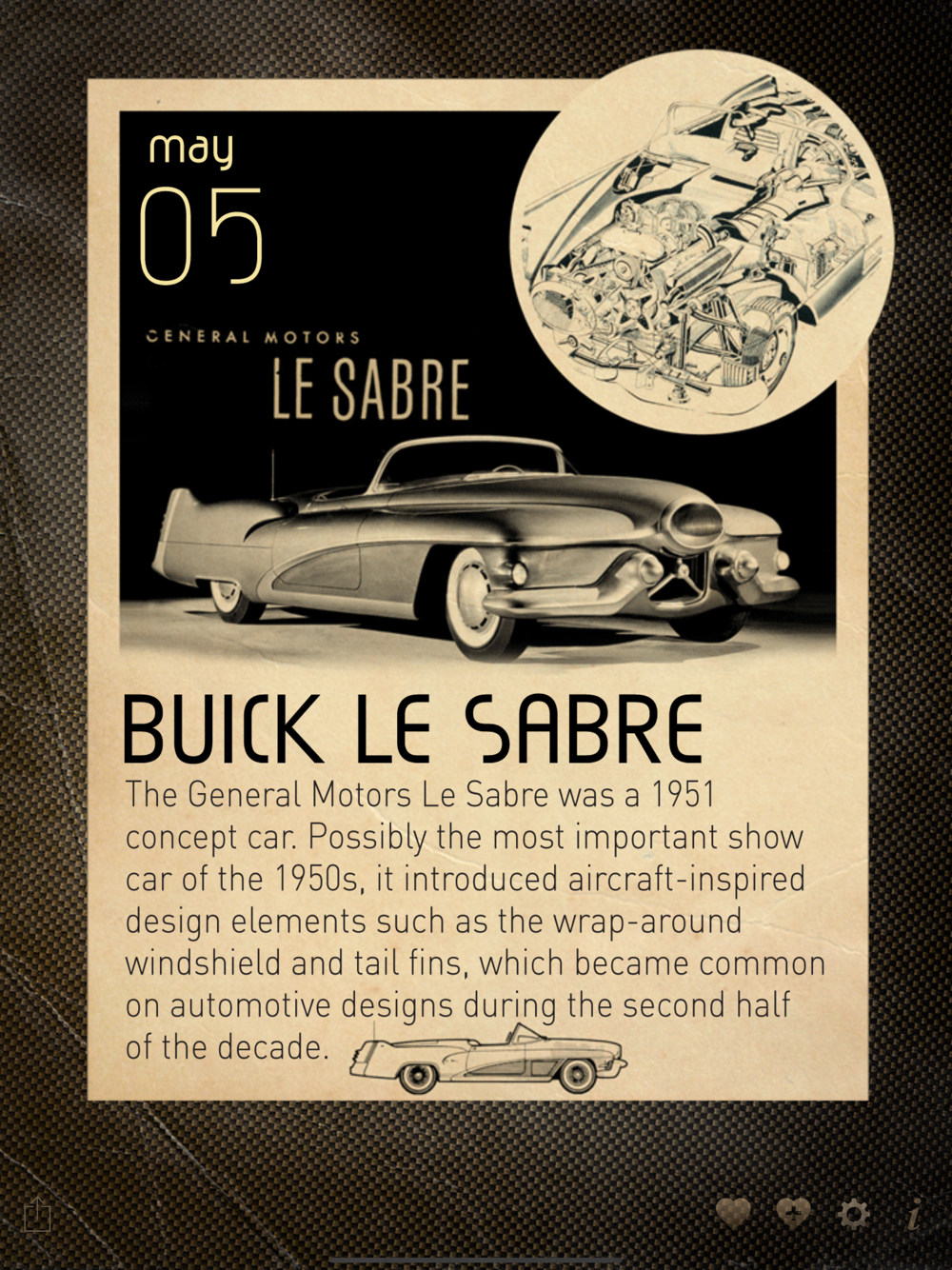 may
05

GENERAL MOTORS
LE SABRE

BUICK LE SABRE

The General Motors Le Sabre was a 1951 concept car. Possibly the most important show car of the 1950s, it introduced aircraft-inspired design elements such as the wrap-around windshield and tail fins, which became common on automotive designs during the second half of the decade.

i